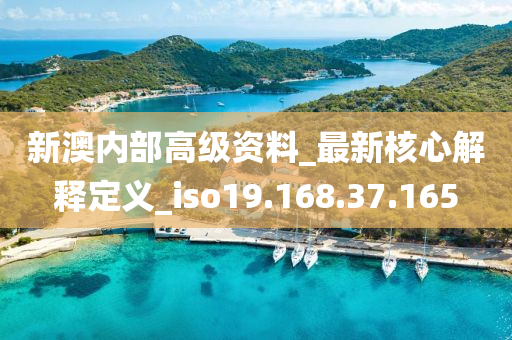 新澳内部高级资料_最新核心解释定义_iso19.168.37.165